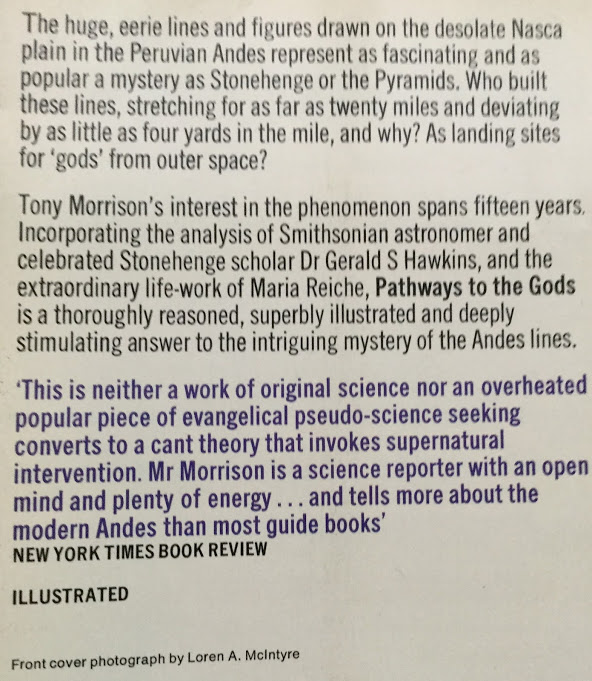 The huge, eerie lines and figures drawn on the desolate Nasca plain in the Peruvian Andes represent as fascinating and as popular a mystery as Stonehenge or the Pyramids. Who built these lines, stretching for as far as twenty miles and deviating by as little as four yards in the mile, and why? As landing sites for 'gods' from outer space?

Tony Morrison's interest in the phenomenon spans fifteen years. Incorporating the analysis of Smithsonian astronomer and celebrated Stonehenge scholar Dr Gerald S Hawkins, and the extraordinary life-work of Maria Reiche, Pathways to the Gods is a thoroughly reasoned, superbly illustrated and deeply stimulating answer to the intriguing mystery of the Andes lines.

'This is neither a work of original science nor an overheated popular piece of evangelical pseudo-science seeking converts to a cant theory that invokes supernatural intervention. Mr Morrison is a science reporter with an open mind and plenty of energy . . . and tells more about the modern Andes than most guide books'
NEW YORK TIMES BOOK REVIEW

ILLUSTRATED

Front cover photograph by Loren A. McIntyre